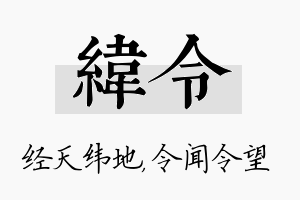 緯令

经天纬地,令闻令望